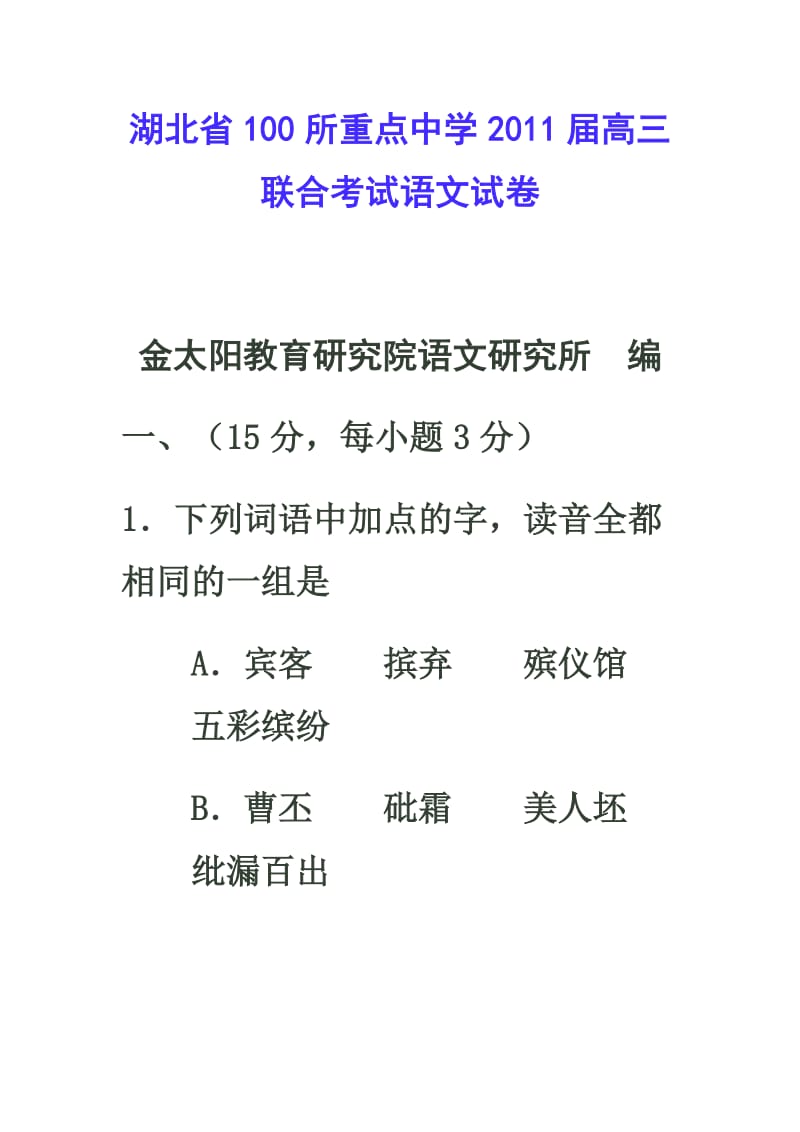 湖北省 100 所重点中学 2011 届高三联合考试语文试卷

金太阳教育研究院语文研究所　编

一、（15 分，每小题 3 分）

1．下列词语中加点的字，读音全都相同的一组是

A．宾客　　摈弃　　殡仪馆　　五彩缤纷

B．曹丕　　砒霜　　美人坯　　纰漏百出